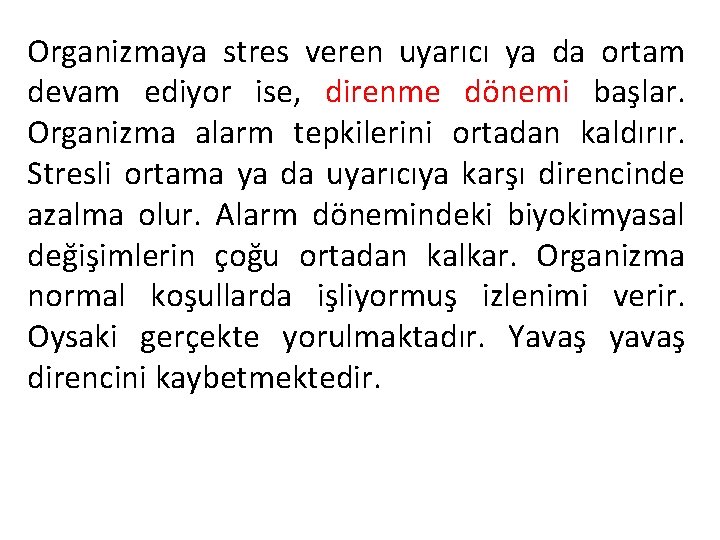 Organizmaya stres veren uyarıcı ya da ortam devam ediyor ise, direnme dönemi başlar. Organizma alarm tepkilerini ortadan kaldırır. Stresli ortama ya da uyarıcıya karşı direncinde azalma olur. Alarm dönemindeki biyokimyasal değişimlerin çoğu ortadan kalkar. Organizma normal koşullarda işliyormuş izlenimi verir. Oysaki gerçekte yorulmaktadır. Yavaş yavaş direncini kaybetmektedir.